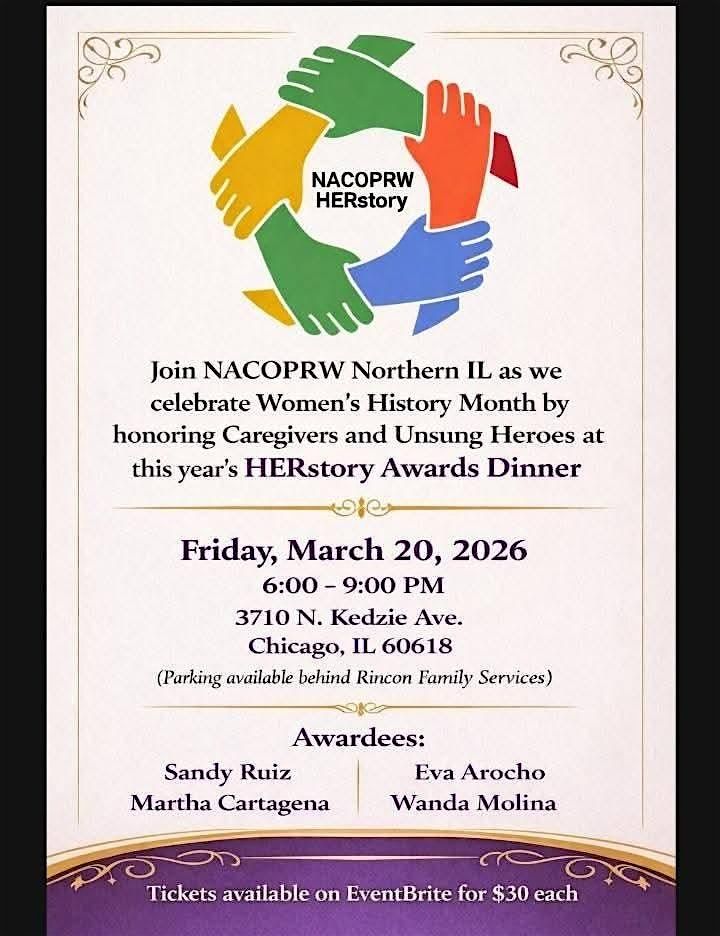 NACOPRW
HERstory

Join NACOPRW Northern IL as we celebrate Women's History Month by honoring Caregivers and Unsung Heroes at this year's HERstory Awards Dinner

Friday, March 20, 2026
6:00 - 9:00 PM
3710 N. Kedzie Ave.
Chicago, IL 60618
(Parking available behind Rincon Family Services)

Awardees:
Sandy Ruiz
Martha Cartagena
Eva Arocho
Wanda Molina

Tickets available on EventBrite for $30 each